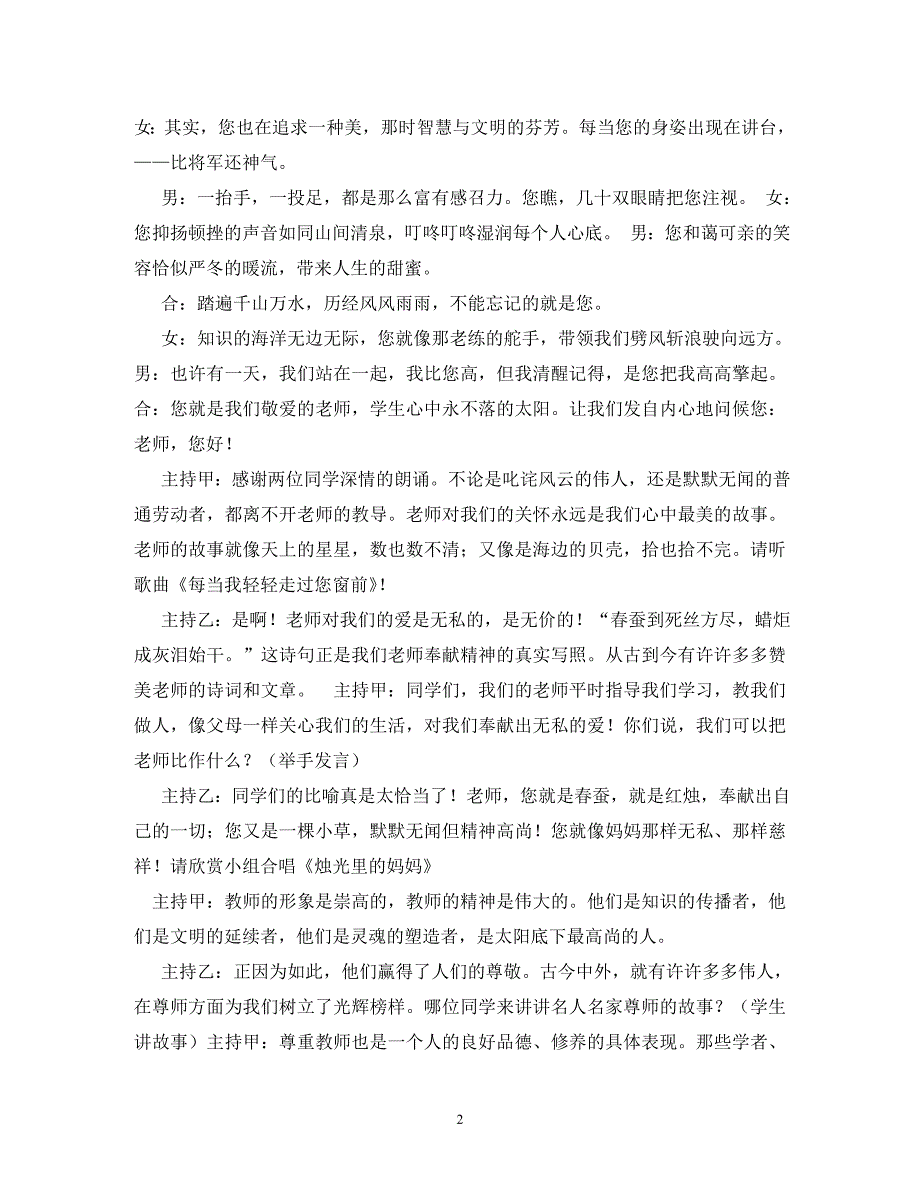 女：其实，您也在追求一种美，那时智慧与文明的芬芳。每当您的身姿出现在讲台，——比将军还神气。

男：一抬手，一投足，都是那么富有感召力。您瞧，几十双眼睛把您注视。 女：您抑扬顿挫的声音如同山间清泉，叮咚叮咚湿润每个人心底。 男：您和蔼可亲的笑容恰似严冬的暖流，带来人生的甜蜜。

合：踏遍千山万水，历经风风雨雨，不能忘记的就是您。

女：知识的海洋无边无际，您就像那老练的舵手，带领我们劈风斩浪驶向远方。男：也许有一天，我们站在一起，我比您高，但我清醒记得，是您把我高高擎起。合：您就是我们敬爱的老师，学生心中永不落的太阳。让我们发自内心地问候您：老师，您好！

主持甲：感谢两位同学深情的朗诵。不论是叱诧风云的伟人，还是默默无闻的普通劳动者，都离不开老师的教导。老师对我们的关怀永远是我们心中最美的故事。老师的故事就像天上的星星，数也数不清；又像是海边的贝壳，拾也拾不完。请听歌曲《每当我轻轻走过您窗前》！

主持乙：是啊！老师对我们的爱是无私的，是无价的！“春蚕到死丝方尽，蜡炬成灰泪始干。”这诗句正是我们老师奉献精神的真实写照。从古到今有许许多多赞美老师的诗词和文章。 主持甲：同学们，我们的老师平时指导我们学习，教我们做人，像父母一样关心我们的生活，对我们奉献出无私的爱！你们说，我们可以把老师比作什么？（举手发言）

主持乙：同学们的比喻真是太恰当了！老师，您就是春蚕，就是红烛，奉献出自己的一切；您又是一棵小草，默默无闻但精神高尚！您就像妈妈那样无私、那样慈祥！请欣赏小组合唱《烛光里的妈妈》

主持甲：教师的形象是崇高的，教师的精神是伟大的。他们是知识的传播者，他们是文明的延续者，他们是灵魂的塑造者，是太阳底下最高尚的人。

主持乙：正因为如此，他们赢得了人们的尊敬。古今中外，就有许许多多伟人，在尊师方面为我们树立了光辉榜样。哪位同学来讲讲名人名家尊师的故事？（学生讲故事）主持甲：尊重教师也是一个人的良好品德、修养的具体表现。那些学者、

2